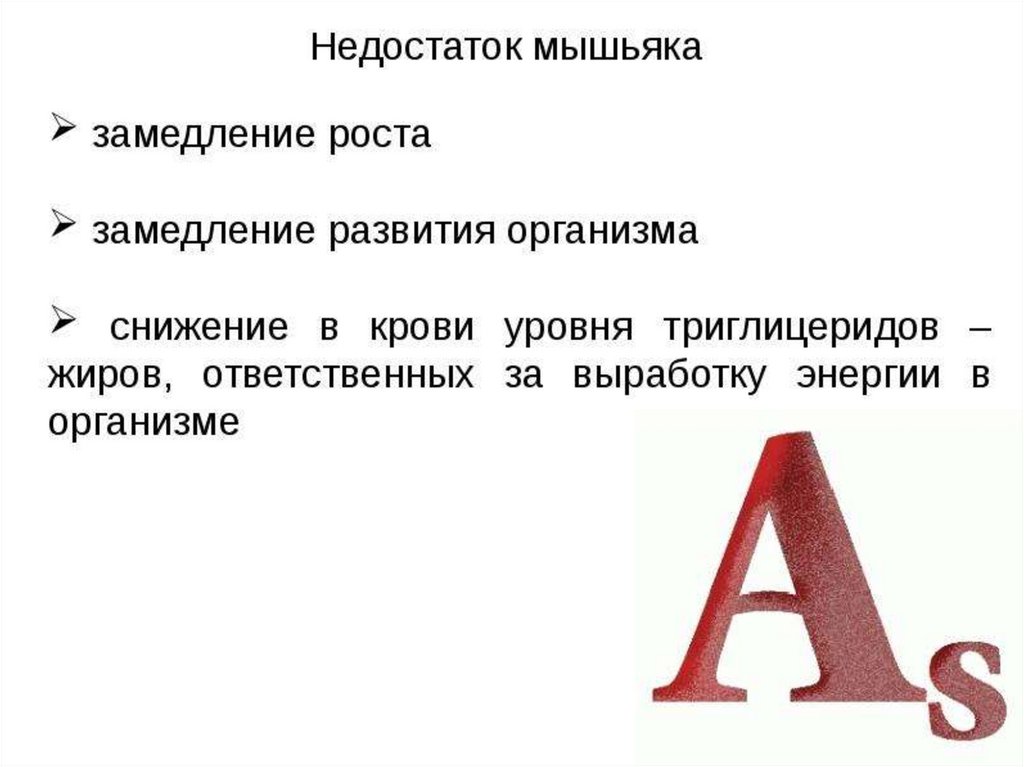 Недостаток мышьяка

➢ замедление роста

➢ замедление развития организма

➢ снижение в крови уровня триглицеридов – жиров, ответственных за выработку энергии в организме

As